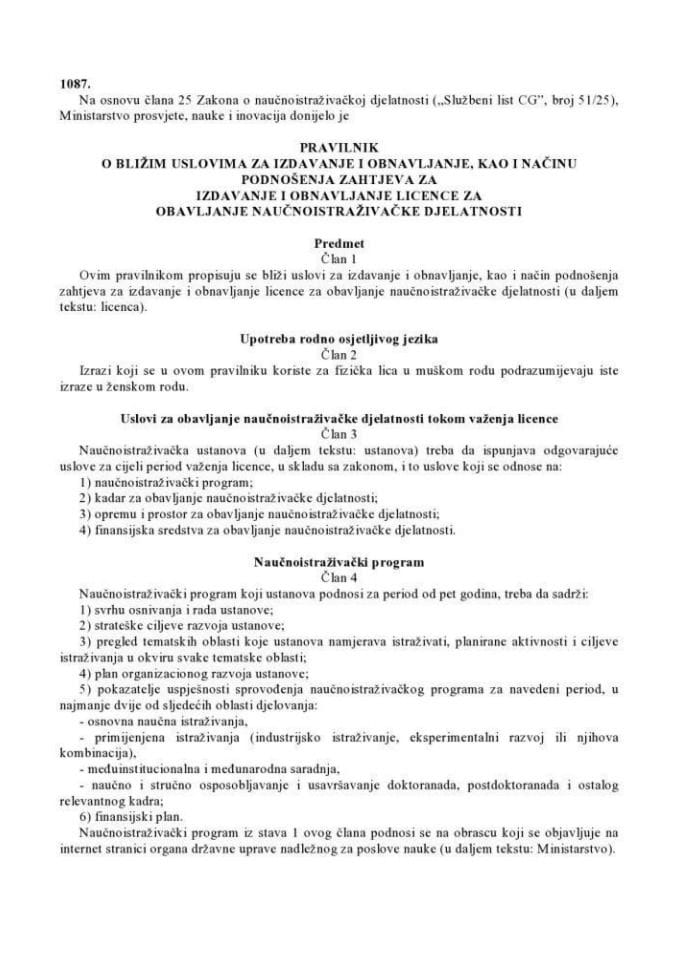 1087.

Na osnovu člana 25 Zakona o naučnoistraživačkoj djelatnosti („Službeni list CG", broj 51/25), Ministarstvo prosvjete, nauke i inovacija donijelo je

PRAVILNIK
O BLIŽIM USLOVIMA ZA IZDAVANJE I OBNAVLJANJE, KAO I NAČINU PODNOŠENJA ZAHTJEVA ZA IZDAVANJE I OBNAVLJANJE LICENCE ZA OBAVLJANJE NAUČNOISTRAŽIVAČKE DJELATNOSTI

Predmet
Član 1

Ovim pravilnikom propisuju se bliži uslovi za izdavanje i obnavljanje, kao i način podnošenja zahtjeva za izdavanje i obnavljanje licence za obavljanje naučnoistraživačke djelatnosti (u daljem tekstu: licenca).

Upotreba rodno osjetljivog jezika
Član 2

Izrazi koji se u ovom pravilniku koriste za fizička lica u muškom rodu podrazumijevaju iste izraze u ženskom rodu.

Uslovi za obavljanje naučnoistraživačke djelatnosti tokom važenja licence
Član 3

Naučnoistraživačka ustanova (u daljem tekstu: ustanova) treba da ispunjava odgovarajuće uslove za cijeli period važenja licence, u skladu sa zakonom, i to uslove koji se odnose na:
1) naučnoistraživački program;
2) kadar za obavljanje naučnoistraživačke djelatnosti;
3) opremu i prostor za obavljanje naučnoistraživačke djelatnosti;
4) finansijska sredstva za obavljanje naučnoistraživačke djelatnosti.

Naučnoistraživački program
Član 4

Naučnoistraživački program koji ustanova podnosi za period od pet godina, treba da sadrži:
1) svrhu osnivanja i rada ustanove;
2) strateške ciljeve razvoja ustanove;
3) pregled tematskih oblasti koje ustanova namjerava istraživati, planirane aktivnosti i ciljeve istraživanja u okviru svake tematske oblasti;
4) plan organizacionog razvoja ustanove;
5) pokazatelje uspješnosti sprovođenja naučnoistraživačkog programa za navedeni period, u najmanje dvije od sljedećih oblasti djelovanja:
- osnovna naučna istraživanja,
- primijenjena istraživanja (industrijsko istraživanje, eksperimentalni razvoj ili njihova kombinacija),
- međuinstitucionalna i međunarodna saradnja,
- naučno i stručno osposobljavanje i usavršavanje doktoranada, postdoktoranada i ostalog relevantnog kadra;
6) finansijski plan.

Naučnoistraživački program iz stava 1 ovog člana podnosi se na obrascu koji se objavljuje na internet stranici organa državne uprave nadležnog za poslove nauke (u daljem tekstu: Ministarstvo).